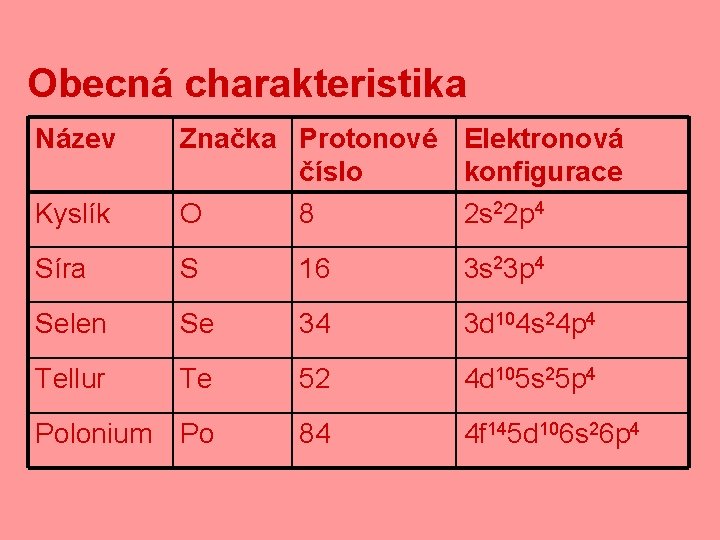 Obecná charakteristika

| Název | Značka | Protonové číslo | Elektronová konfigurace |
|---|---|---|---|
| Kyslík | O | 8 | $2s^22p^4$ |
| Síra | S | 16 | $3s^23p^4$ |
| Selen | Se | 34 | $3d^{10}4s^24p^4$ |
| Tellur | Te | 52 | $4d^{10}5s^25p^4$ |
| Polonium | Po | 84 | $4f^{14}5d^{10}6s^26p^4$ |